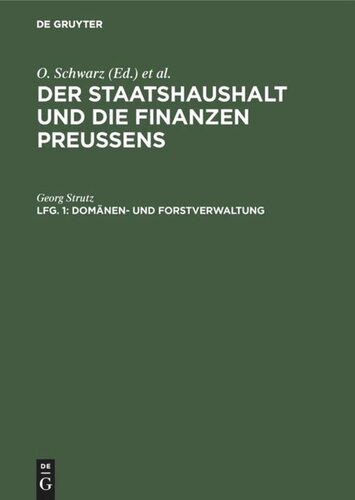 DE GRUYTER

O. Schwarz (Ed.) et al.

DER STAATSHAUSHALT UND DIE FINANZEN PREUSSENS

Georg Strutz

LFG. 1: DOMÄNEN- UND FORSTVERWALTUNG

DE
G